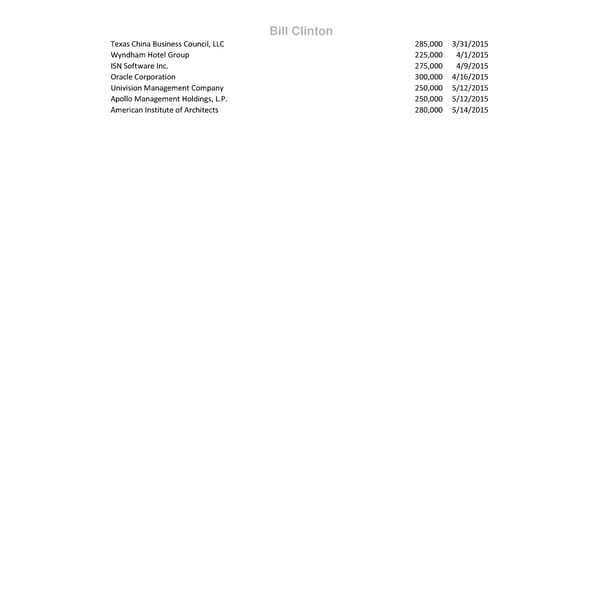 Bill Clinton

| | | |
|---|---|---|
| Texas China Business Council, LLC | 285,000 | 3/31/2015 |
| Wyndham Hotel Group | 225,000 | 4/1/2015 |
| ISN Software Inc. | 275,000 | 4/9/2015 |
| Oracle Corporation | 300,000 | 4/16/2015 |
| Univision Management Company | 250,000 | 5/12/2015 |
| Apollo Management Holdings, L.P. | 250,000 | 5/12/2015 |
| American Institute of Architects | 280,000 | 5/14/2015 |